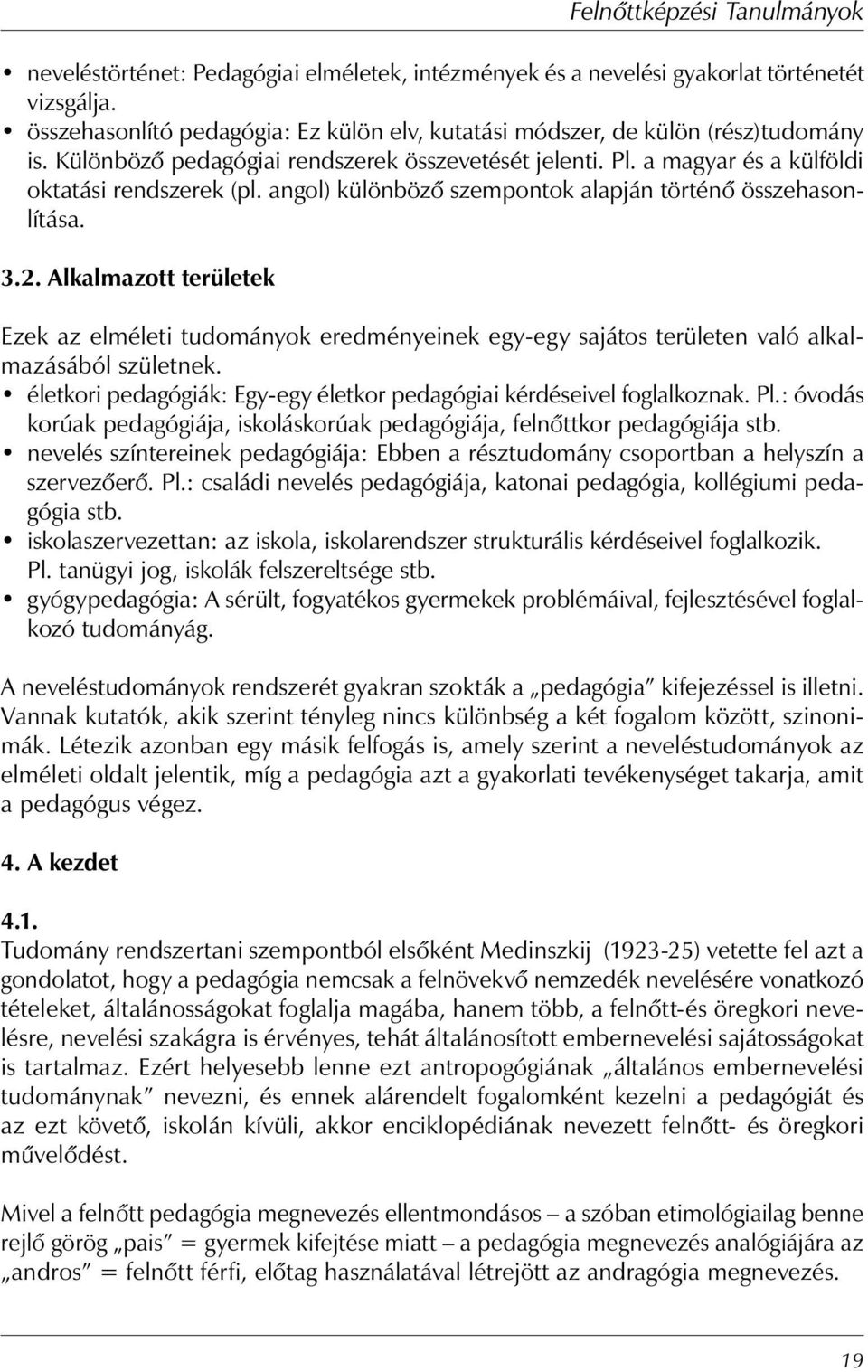 Felnőttképzési Tanulmányok

• neveléstörténet: Pedagógiai elméletek, intézmények és a nevelési gyakorlat történetét vizsgálja.
• összehasonlító pedagógia: Ez külön elv, kutatási módszer, de külön (rész)tudomány is. Különböző pedagógiai rendszerek összevetését jelenti. Pl. a magyar és a külföldi oktatási rendszerek (pl. angol) különböző szempontok alapján történő összehasonlítása.

3.2. Alkalmazott területek

Ezek az elméleti tudományok eredményeinek egy-egy sajátos területen való alkalmazásából születnek.
• életkori pedagógiák: Egy-egy életkor pedagógiai kérdéseivel foglalkoznak. Pl.: óvodás korúak pedagógiája, iskoláskorúak pedagógiája, felnőttkor pedagógiája stb.
• nevelés színtereinek pedagógiája: Ebben a résztudomány csoportban a helyszín a szervezőerő. Pl.: családi nevelés pedagógiája, katonai pedagógia, kollégiumi pedagógia stb.
• iskolaszervezettan: az iskola, iskolarendszer strukturális kérdéseivel foglalkozik. Pl. tanügyi jog, iskolák felszereltsége stb.
• gyógypedagógia: A sérült, fogyatékos gyermekek problémáival, fejlesztésével foglalkozó tudományág.

A neveléstudományok rendszerét gyakran szokták a „pedagógia” kifejezéssel is illetni. Vannak kutatók, akik szerint tényleg nincs különbség a két fogalom között, szinonimák. Létezik azonban egy másik felfogás is, amely szerint a neveléstudományok az elméleti oldalt jelentik, míg a pedagógia azt a gyakorlati tevékenységet takarja, amit a pedagógus végez.

4. A kezdet

4.1.
Tudomány rendszertani szempontból elsőként Medinszkij (1923-25) vetette fel azt a gondolatot, hogy a pedagógia nemcsak a felnövekvő nemzedék nevelésére vonatkozó tételeket, általánosságokat foglalja magába, hanem több, a felnőtt-és öregkori nevelésre, nevelési szakágra is érvényes, tehát általánosított embernevelési sajátosságokat is tartalmaz. Ezért helyesebb lenne ezt antropogógiának „általános embernevelési tudománynak” nevezni, és ennek alárendelt fogalomként kezelni a pedagógiát és az ezt követő, iskolán kívüli, akkor enciklopédiának nevezett felnőtt- és öregkori művelődést.

Mivel a felnőtt pedagógia megnevezés ellentmondásos – a szóban etimológiailag benne rejlő görög „pais” = gyermek kifejtése miatt – a pedagógia megnevezés analógiájára az „andros” = felnőtt férfi, előtag használatával létrejött az andragógia megnevezés.

19